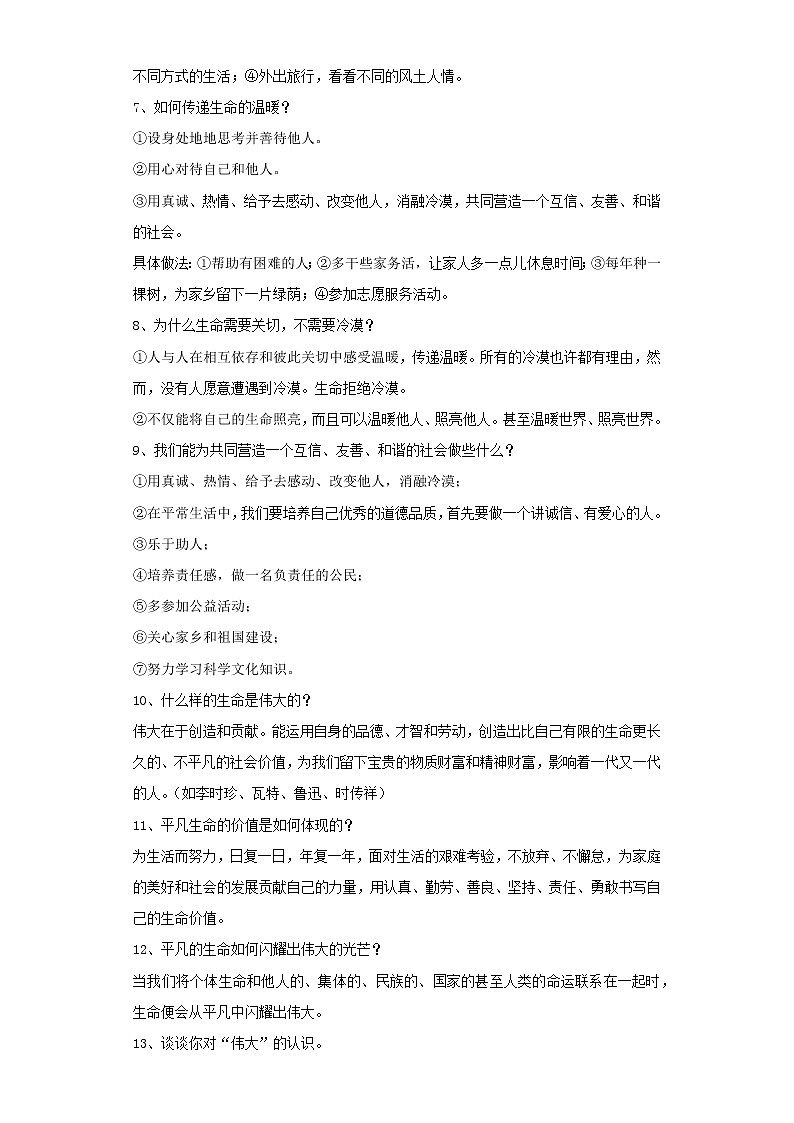 不同方式的生活；④外出旅行，看看不同的风土人情。

7、如何传递生命的温暖？

①设身处地地思考并善待他人。

②用心对待自己和他人。

③用真诚、热情、给予去感动、改变他人，消融冷漠，共同营造一个互信、友善、和谐的社会。

具体做法：①帮助有困难的人；②多干些家务活，让家人多一点儿休息时间；③每年种一棵树，为家乡留下一片绿荫；④参加志愿服务活动。

8、为什么生命需要关切，不需要冷漠？

①人与人在相互依存和彼此关切中感受温暖，传递温暖。所有的冷漠也许都有理由，然而，没有人愿意遭遇到冷漠。生命拒绝冷漠。

②不仅能将自己的生命照亮，而且可以温暖他人、照亮他人。甚至温暖世界、照亮世界。

9、我们能为共同营造一个互信、友善、和谐的社会做些什么？

①用真诚、热情、给予去感动、改变他人，消融冷漠；

②在平常生活中，我们要培养自己优秀的道德品质，首先要做一个讲诚信、有爱心的人。

③乐于助人；

④培养责任感，做一名负责任的公民；

⑤多参加公益活动；

⑥关心家乡和祖国建设；

⑦努力学习科学文化知识。

10、什么样的生命是伟大的？

伟大在于创造和贡献。能运用自身的品德、才智和劳动，创造出比自己有限的生命更长久的、不平凡的社会价值，为我们留下宝贵的物质财富和精神财富，影响着一代又一代的人。（如李时珍、瓦特、鲁迅、时传祥）

11、平凡生命的价值是如何体现的？

为生活而努力，日复一日，年复一年，面对生活的艰难考验，不放弃、不懈怠，为家庭的美好和社会的发展贡献自己的力量，用认真、勤劳、善良、坚持、责任、勇敢书写自己的生命价值。

12、平凡的生命如何闪耀出伟大的光芒？

当我们将个体生命和他人的、集体的、民族的、国家的甚至人类的命运联系在一起时，生命便会从平凡中闪耀出伟大。

13、谈谈你对“伟大”的认识。